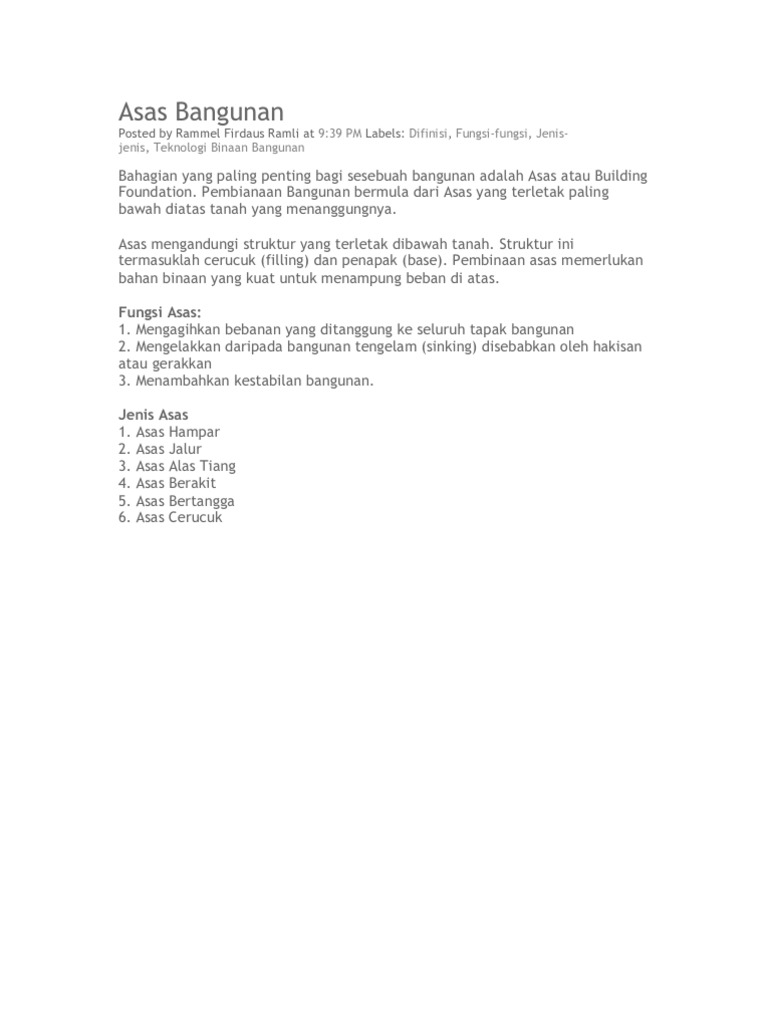 Asas Bangunan
Posted by Rammel Firdaus Ramli at 9:39 PM Labels: Difinisi, Fungsi-fungsi, Jenis-jenis, Teknologi Binaan Bangunan

Bahagian yang paling penting bagi sesebuah bangunan adalah Asas atau Building Foundation. Pembianaan Bangunan bermula dari Asas yang terletak paling bawah diatas tanah yang menanggungnya.

Asas mengandungi struktur yang terletak dibawah tanah. Struktur ini termasuklah cerucuk (filling) dan penapak (base). Pembinaan asas memerlukan bahan binaan yang kuat untuk menampung beban di atas.

Fungsi Asas:
1. Mengagihkan bebanan yang ditanggung ke seluruh tapak bangunan
2. Mengelakkan daripada bangunan tengelam (sinking) disebabkan oleh hakisan atau gerakkan
3. Menambahkan kestabilan bangunan.

Jenis Asas
1. Asas Hampar
2. Asas Jalur
3. Asas Alas Tiang
4. Asas Berakit
5. Asas Bertangga
6. Asas Cerucuk